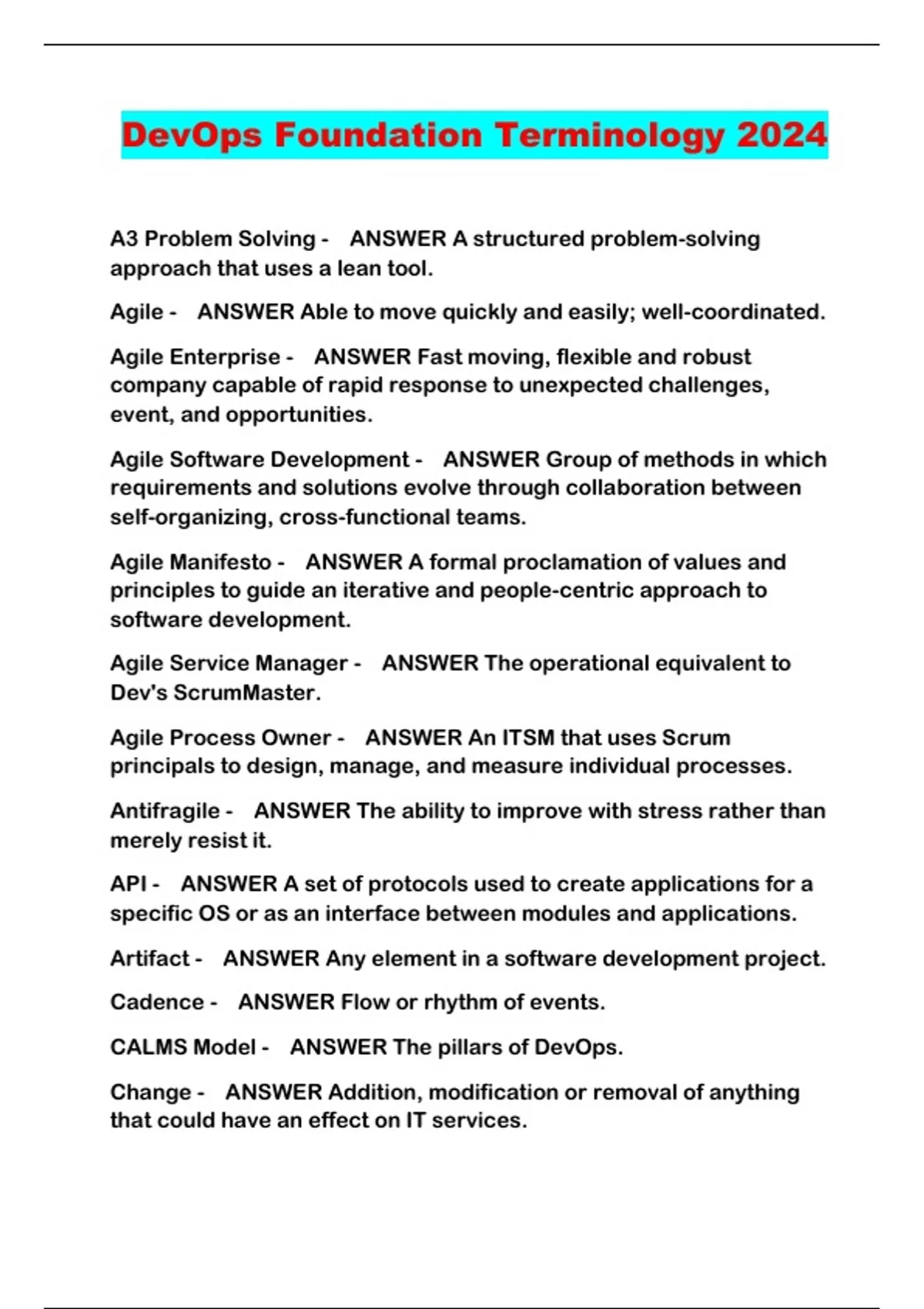 DevOps Foundation Terminology 2024

A3 Problem Solving - ANSWER A structured problem-solving approach that uses a lean tool.

Agile - ANSWER Able to move quickly and easily; well-coordinated.

Agile Enterprise - ANSWER Fast moving, flexible and robust company capable of rapid response to unexpected challenges, event, and opportunities.

Agile Software Development - ANSWER Group of methods in which requirements and solutions evolve through collaboration between self-organizing, cross-functional teams.

Agile Manifesto - ANSWER A formal proclamation of values and principles to guide an iterative and people-centric approach to software development.

Agile Service Manager - ANSWER The operational equivalent to Dev's ScrumMaster.

Agile Process Owner - ANSWER An ITSM that uses Scrum principals to design, manage, and measure individual processes.

Antifragile - ANSWER The ability to improve with stress rather than merely resist it.

API - ANSWER A set of protocols used to create applications for a specific OS or as an interface between modules and applications.

Artifact - ANSWER Any element in a software development project.

Cadence - ANSWER Flow or rhythm of events.

CALMS Model - ANSWER The pillars of DevOps.

Change - ANSWER Addition, modification or removal of anything that could have an effect on IT services.